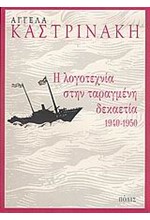 ΑΓΓΕΛΑ
ΚΑΣΤΡΙΝΑΚΗ

Η λογοτεχνία στην ταραγμένη δεκαετία 1940-1950

ΠΟΛΙΣ